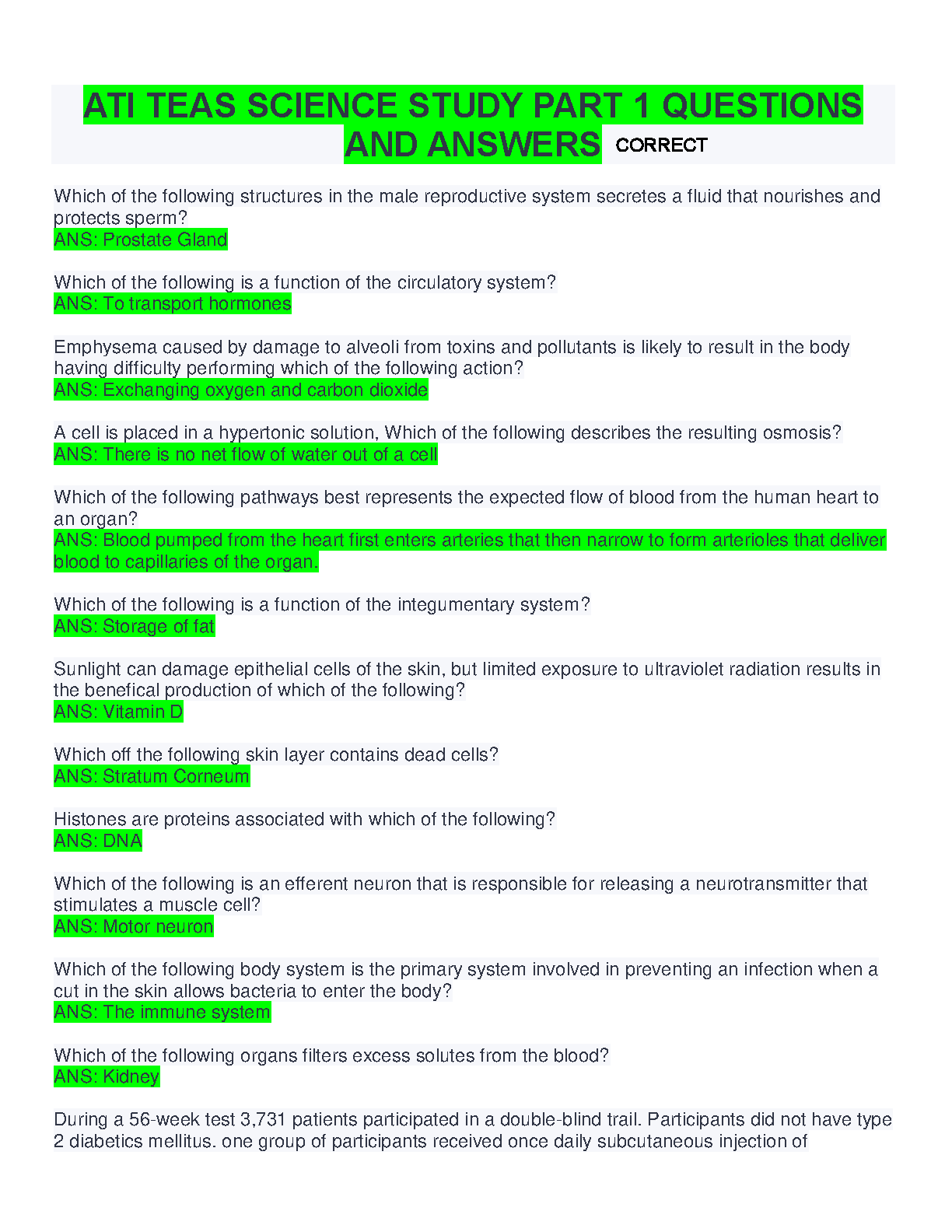 ATI TEAS SCIENCE STUDY PART 1 QUESTIONS AND ANSWERS CORRECT

Which of the following structures in the male reproductive system secretes a fluid that nourishes and protects sperm?
ANS: Prostate Gland

Which of the following is a function of the circulatory system?
ANS: To transport hormones

Emphysema caused by damage to alveoli from toxins and pollutants is likely to result in the body having difficulty performing which of the following action?
ANS: Exchanging oxygen and carbon dioxide

A cell is placed in a hypertonic solution, Which of the following describes the resulting osmosis?
ANS: There is no net flow of water out of a cell

Which of the following pathways best represents the expected flow of blood from the human heart to an organ?
ANS: Blood pumped from the heart first enters arteries that then narrow to form arterioles that deliver blood to capillaries of the organ.

Which of the following is a function of the integumentary system?
ANS: Storage of fat

Sunlight can damage epithelial cells of the skin, but limited exposure to ultraviolet radiation results in the benefical production of which of the following?
ANS: Vitamin D

Which off the following skin layer contains dead cells?
ANS: Stratum Corneum

Histones are proteins associated with which of the following?
ANS: DNA

Which of the following is an efferent neuron that is responsible for releasing a neurotransmitter that stimulates a muscle cell?
ANS: Motor neuron

Which of the following body system is the primary system involved in preventing an infection when a cut in the skin allows bacteria to enter the body?
ANS: The immune system

Which of the following organs filters excess solutes from the blood?
ANS: Kidney

During a 56-week test 3,731 patients participated in a double-blind trail. Participants did not have type 2 diabetics mellitus. one group of participants received once daily subcutaneous injection of